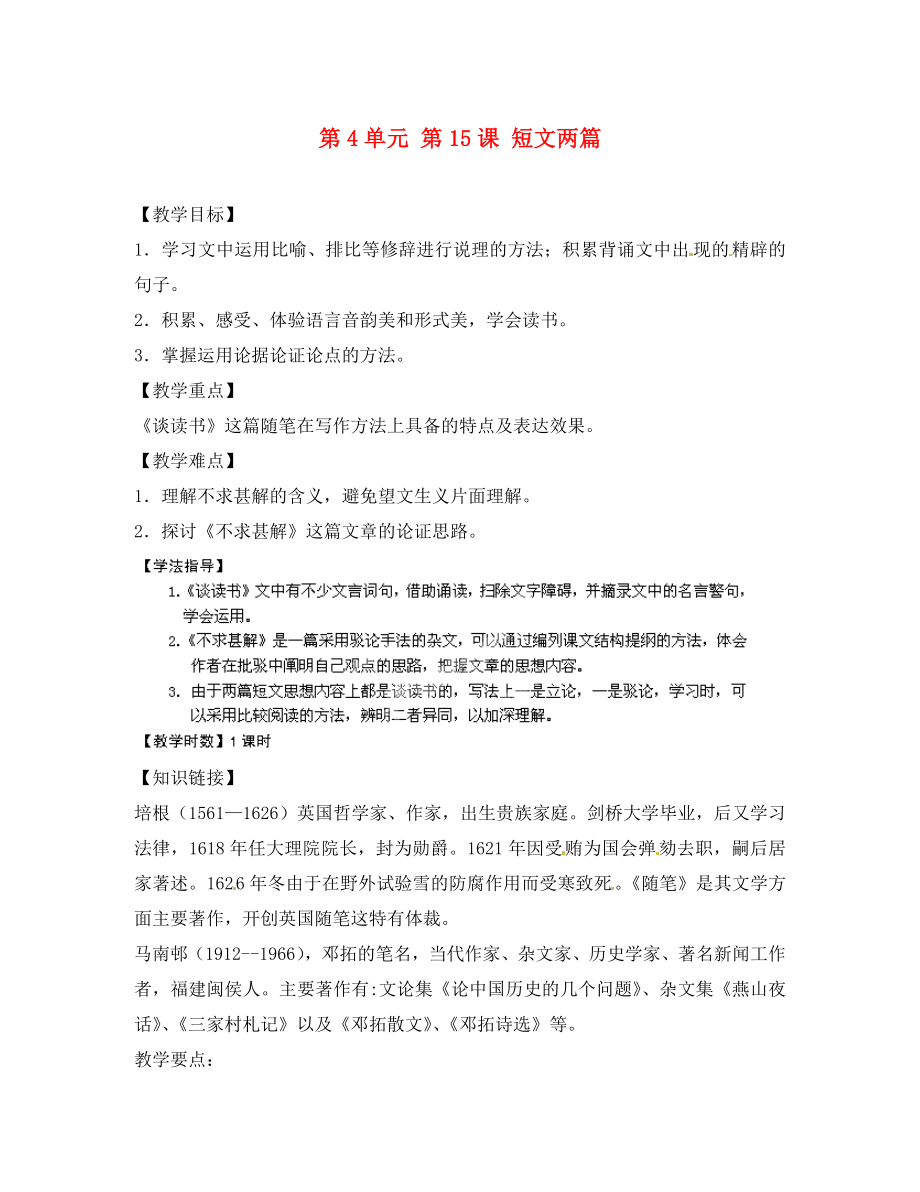 第 4 单元 第 15 课 短文两篇

【教学目标】

1．学习文中运用比喻、排比等修辞进行说理的方法；积累背诵文中出现的精辟的句子。

2．积累、感受、体验语言音韵美和形式美，学会读书。

3．掌握运用论据论证论点的方法。

【教学重点】

《谈读书》这篇随笔在写作方法上具备的特点及表达效果。

【教学难点】

1．理解不求甚解的含义，避免望文生义片面理解。

2．探讨《不求甚解》这篇文章的论证思路。

【学法指导】

1.《谈读书》文中有不少文言词句，借助诵读，扫除文字障碍，并摘录文中的名言警句，学会运用。

2.《不求甚解》是一篇采用驳论手法的杂文，可以通过编列课文结构提纲的方法，体会作者在批驳中阐明自己观点的思路，把握文章的思想内容。

3. 由于两篇短文思想内容上都是谈读书的，写法上一是立论，一是驳论，学习时，可以采用比较阅读的方法，辨明二者异同，以加深理解。

【教学时数】1 课时

【知识链接】

培根（1561—1626）英国哲学家、作家，出生贵族家庭。剑桥大学毕业，后又学习法律，1618 年任大理院院长，封为勋爵。1621 年因受贿为国会弹劾去职，嗣后居家著述。1626 年冬由于在野外试验雪的防腐作用而受寒致死。《随笔》是其文学方面主要著作，开创英国随笔这特有体裁。

马南邨（1912--1966），邓拓的笔名，当代作家、杂文家、历史学家、著名新闻工作者，福建闽侯人。主要著作有:文论集《论中国历史的几个问题》、杂文集《燕山夜话》、《三家村札记》以及《邓拓散文》、《邓拓诗选》等。

教学要点：